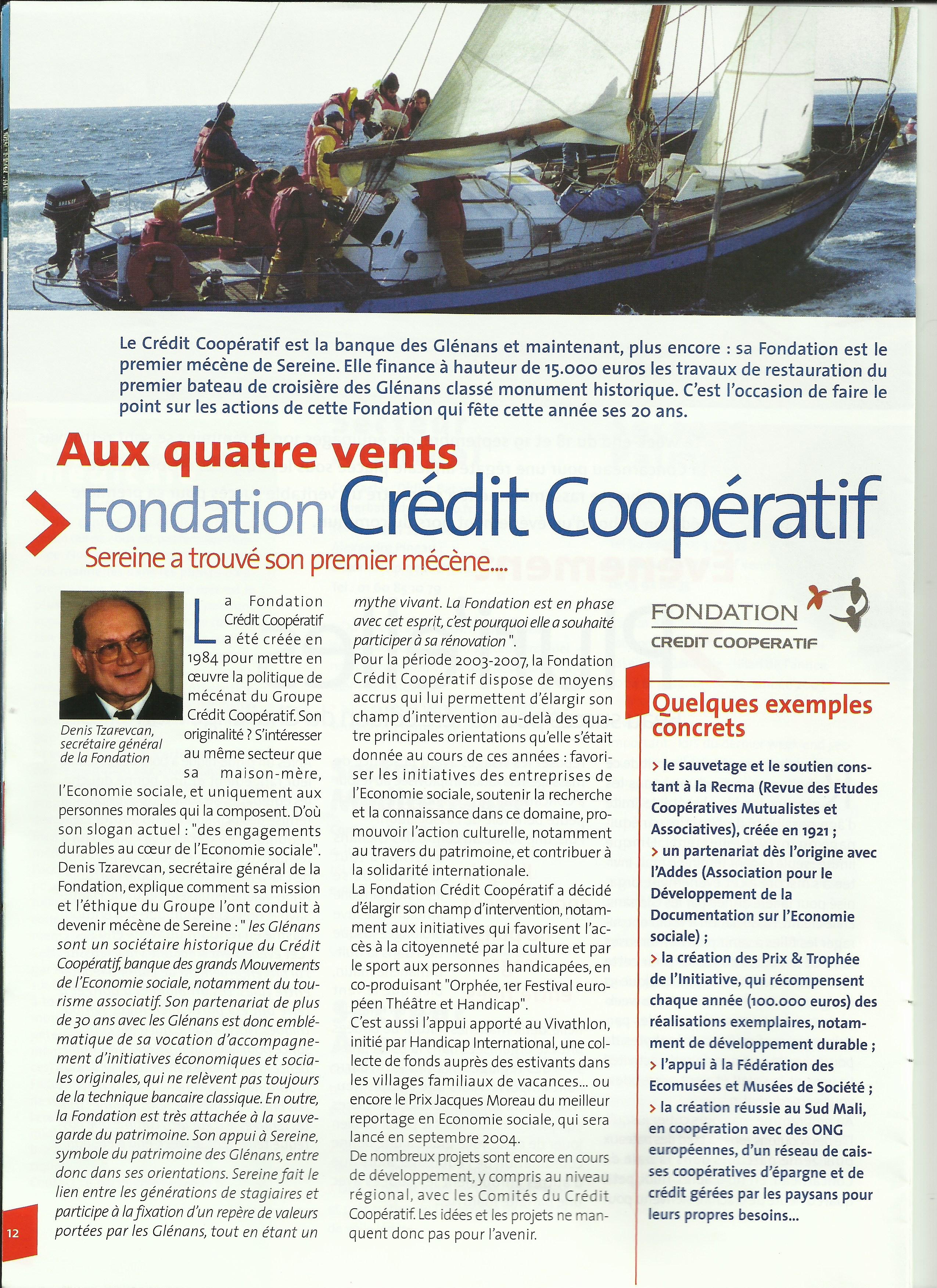 Le Crédit Coopératif est la banque des Glénans et maintenant, plus encore : sa Fondation est le premier mécène de Sereine. Elle finance à hauteur de 15.000 euros les travaux de restauration du premier bateau de croisière des Glénans classé monument historique. C'est l'occasion de faire le point sur les actions de cette Fondation qui fête cette année ses 20 ans.

Aux quatre vents

Fondation Crédit Coopératif

Sereine a trouvé son premier mécène....

Denis Tzarevcan, secrétaire général de la Fondation

La Fondation Crédit Coopératif a été créée en 1984 pour mettre en œuvre la politique de mécénat du Groupe Crédit Coopératif. Son originalité ? S'intéresser au même secteur que sa maison-mère, l'Economie sociale, et uniquement aux personnes morales qui la composent. D'où son slogan actuel : "des engagements durables au cœur de l'Economie sociale". Denis Tzarevcan, secrétaire général de la Fondation, explique comment sa mission et l'éthique du Groupe l'ont conduit à devenir mécène de Sereine : " les Glénans sont un sociétaire historique du Crédit Coopératif, banque des grands Mouvements de l'Economie sociale, notamment du tourisme associatif. Son partenariat de plus de 30 ans avec les Glénans est donc emblématique de sa vocation d'accompagnement d'initiatives économiques et sociales originales, qui ne relèvent pas toujours de la technique bancaire classique. En outre, la Fondation est très attachée à la sauvegarde du patrimoine. Son appui à Sereine, symbole du patrimoine des Glénans, entre donc dans ses orientations. Sereine fait le lien entre les générations de stagiaires et participe à la fixation d'un repère de valeurs portées par les Glénans, tout en étant un mythe vivant. La Fondation est en phase avec cet esprit, c'est pourquoi elle a souhaité participer à sa rénovation ".

Pour la période 2003-2007, la Fondation Crédit Coopératif dispose de moyens accrus qui lui permettent d'élargir son champ d'intervention au-delà des quatre principales orientations qu'elle s'était donnée au cours de ces années : favoriser les initiatives des entreprises de l'Economie sociale, soutenir la recherche et la connaissance dans ce domaine, promouvoir l'action culturelle, notamment au travers du patrimoine, et contribuer à la solidarité internationale.

La Fondation Crédit Coopératif a décidé d'élargir son champ d'intervention, notamment aux initiatives qui favorisent l'accès à la citoyenneté par la culture et par le sport aux personnes handicapées, en co-produisant "Orphée, 1er Festival européen Théâtre et Handicap".

C'est aussi l'appui apporté au Vivathlon, initié par Handicap International, une collecte de fonds auprès des estivants dans les villages familiaux de vacances... ou encore le Prix Jacques Moreau du meilleur reportage en Economie sociale, qui sera lancé en septembre 2004.

De nombreux projets sont encore en cours de développement, y compris au niveau régional, avec les Comités du Crédit Coopératif. Les idées et les projets ne manquent donc pas pour l'avenir.

FONDATION
CREDIT COOPERATIF

Quelques exemples concrets

> le sauvetage et le soutien constant à la Recma (Revue des Etudes Coopératives Mutualistes et Associatives), créée en 1921 ;
> un partenariat dès l'origine avec l'Addes (Association pour le Développement de la Documentation sur l'Economie sociale) ;
> la création des Prix & Trophée de l'Initiative, qui récompensent chaque année (100.000 euros) des réalisations exemplaires, notamment de développement durable ;
> l'appui à la Fédération des Ecomusées et Musées de Société ;
> la création réussie au Sud Mali, en coopération avec des ONG européennes, d'un réseau de caisses coopératives d'épargne et de crédit gérées par les paysans pour leurs propres besoins...

12